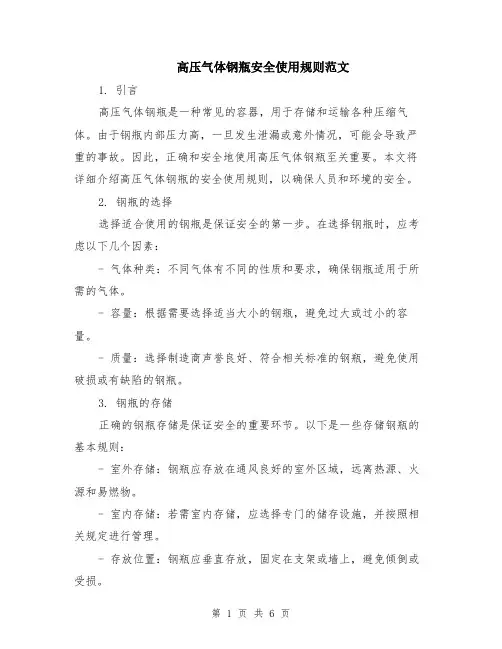 高压气体钢瓶安全使用规则范文

1. 引言

高压气体钢瓶是一种常见的容器，用于存储和运输各种压缩气体。由于钢瓶内部压力高，一旦发生泄漏或意外情况，可能会导致严重的事故。因此，正确和安全地使用高压气体钢瓶至关重要。本文将详细介绍高压气体钢瓶的安全使用规则，以确保人员和环境的安全。

2. 钢瓶的选择

选择适合使用的钢瓶是保证安全的第一步。在选择钢瓶时，应考虑以下几个因素：

- 气体种类：不同气体有不同的性质和要求，确保钢瓶适用于所需的气体。

- 容量：根据需要选择适当大小的钢瓶，避免过大或过小的容量。

- 质量：选择制造商声誉良好、符合相关标准的钢瓶，避免使用破损或有缺陷的钢瓶。

3. 钢瓶的存储

正确的钢瓶存储是保证安全的重要环节。以下是一些存储钢瓶的基本规则：

- 室外存储：钢瓶应存放在通风良好的室外区域，远离热源、火源和易燃物。

- 室内存储：若需室内存储，应选择专门的储存设施，并按照相关规定进行管理。

- 存放位置：钢瓶应垂直存放，固定在支架或墙上，避免倾倒或受损。

第 1 页 共 6 页